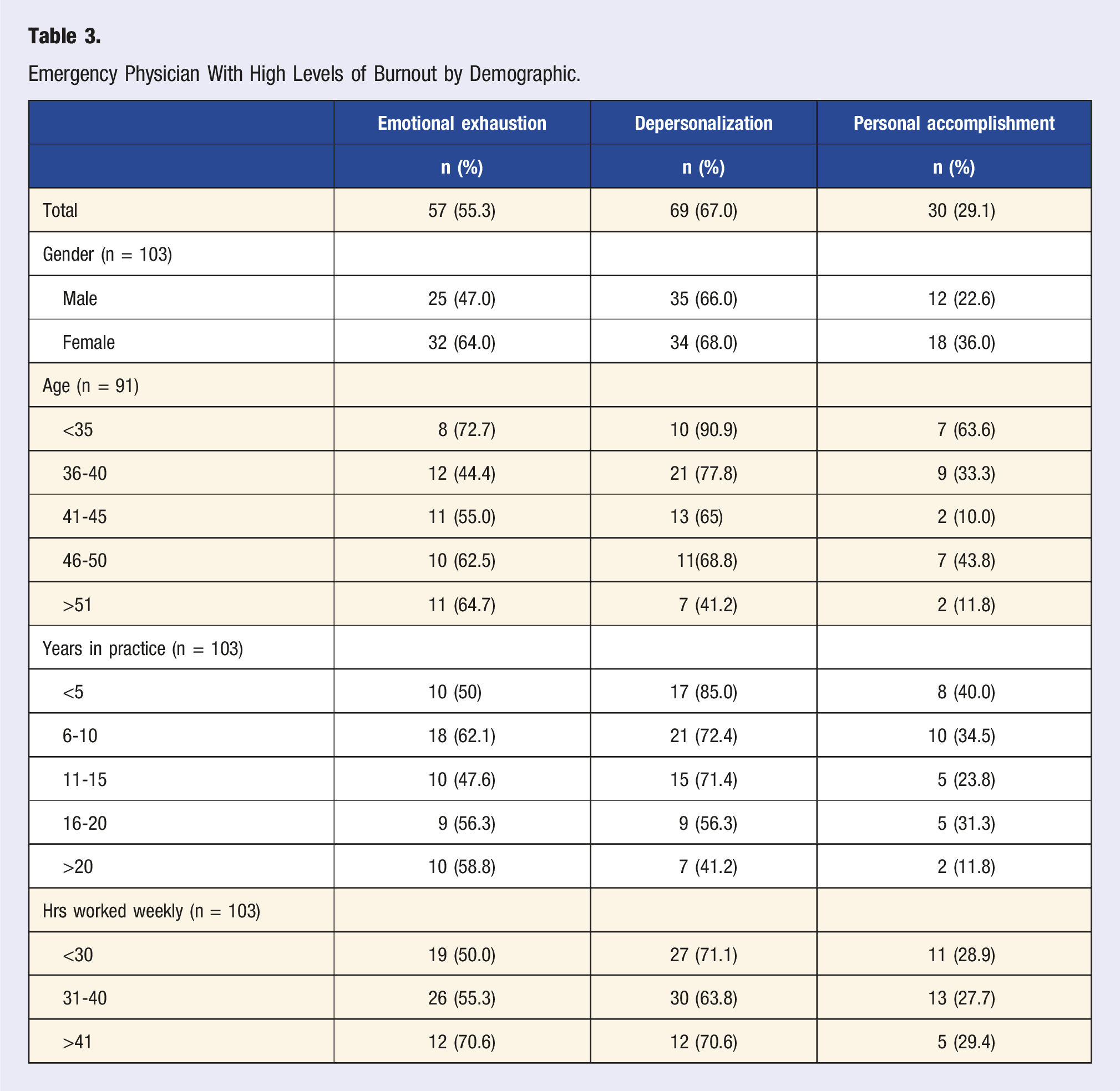 Table 3.

Emergency Physician With High Levels of Burnout by Demographic.

|  | Emotional exhaustion | Depersonalization | Personal accomplishment |
|---|---|---|---|
|  | n (%) | n (%) | n (%) |
| Total | 57 (55.3) | 69 (67.0) | 30 (29.1) |
| Gender (n = 103) |  |  |  |
| Male | 25 (47.0) | 35 (66.0) | 12 (22.6) |
| Female | 32 (64.0) | 34 (68.0) | 18 (36.0) |
| Age (n = 91) |  |  |  |
| <35 | 8 (72.7) | 10 (90.9) | 7 (63.6) |
| 36-40 | 12 (44.4) | 21 (77.8) | 9 (33.3) |
| 41-45 | 11 (55.0) | 13 (65) | 2 (10.0) |
| 46-50 | 10 (62.5) | 11(68.8) | 7 (43.8) |
| >51 | 11 (64.7) | 7 (41.2) | 2 (11.8) |
| Years in practice (n = 103) |  |  |  |
| <5 | 10 (50) | 17 (85.0) | 8 (40.0) |
| 6-10 | 18 (62.1) | 21 (72.4) | 10 (34.5) |
| 11-15 | 10 (47.6) | 15 (71.4) | 5 (23.8) |
| 16-20 | 9 (56.3) | 9 (56.3) | 5 (31.3) |
| >20 | 10 (58.8) | 7 (41.2) | 2 (11.8) |
| Hrs worked weekly (n = 103) |  |  |  |
| <30 | 19 (50.0) | 27 (71.1) | 11 (28.9) |
| 31-40 | 26 (55.3) | 30 (63.8) | 13 (27.7) |
| >41 | 12 (70.6) | 12 (70.6) | 5 (29.4) |